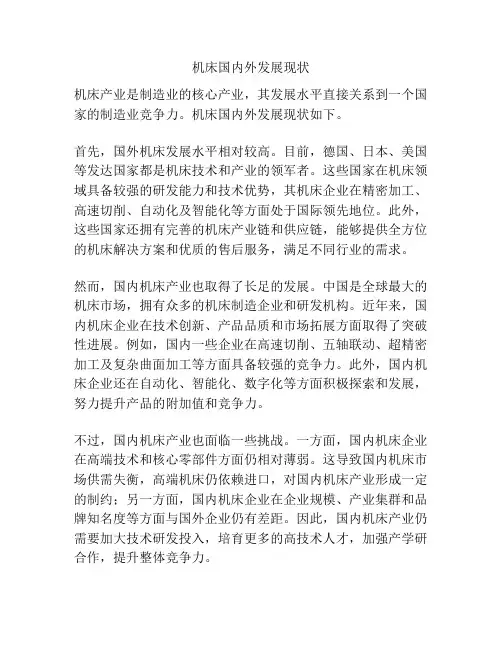 机床国内外发展现状

机床产业是制造业的核心产业，其发展水平直接关系到一个国家的制造业竞争力。机床国内外发展现状如下。

首先，国外机床发展水平相对较高。目前，德国、日本、美国等发达国家都是机床技术和产业的领军者。这些国家在机床领域具备较强的研发能力和技术优势，其机床企业在精密加工、高速切削、自动化及智能化等方面处于国际领先地位。此外，这些国家还拥有完善的机床产业链和供应链，能够提供全方位的机床解决方案和优质的售后服务，满足不同行业的需求。

然而，国内机床产业也取得了长足的发展。中国是全球最大的机床市场，拥有众多的机床制造企业和研发机构。近年来，国内机床企业在技术创新、产品品质和市场拓展方面取得了突破性进展。例如，国内一些企业在高速切削、五轴联动、超精密加工及复杂曲面加工等方面具备较强的竞争力。此外，国内机床企业还在自动化、智能化、数字化等方面积极探索和发展，努力提升产品的附加值和竞争力。

不过，国内机床产业也面临一些挑战。一方面，国内机床企业在高端技术和核心零部件方面仍相对薄弱。这导致国内机床市场供需失衡，高端机床仍依赖进口，对国内机床产业形成一定的制约；另一方面，国内机床企业在企业规模、产业集群和品牌知名度等方面与国外企业仍有差距。因此，国内机床产业仍需要加大技术研发投入，培育更多的高技术人才，加强产学研合作，提升整体竞争力。